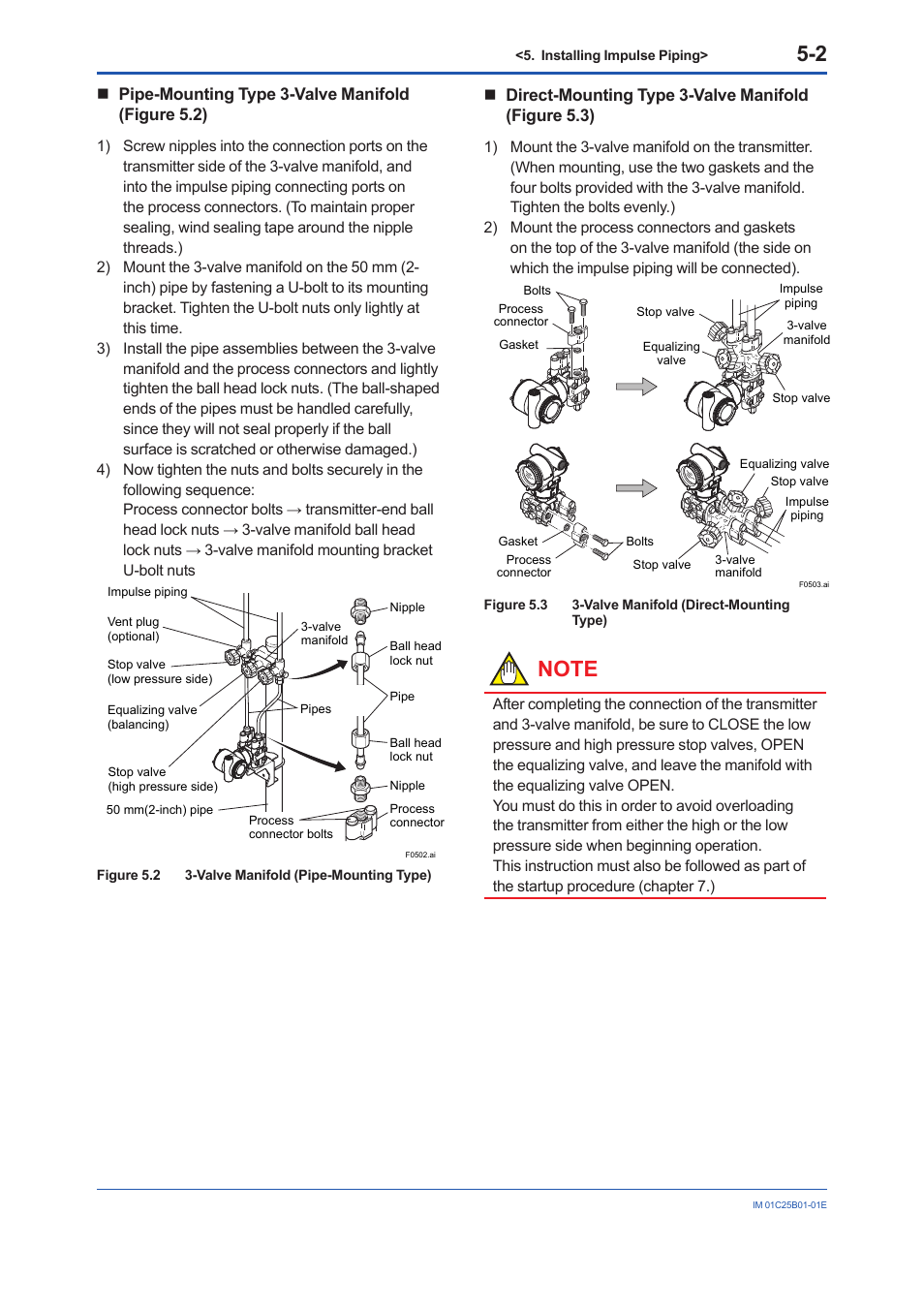 <5. Installing Impulse Piping> 5-2

■ Pipe-Mounting Type 3-Valve Manifold (Figure 5.2)

1) Screw nipples into the connection ports on the transmitter side of the 3-valve manifold, and into the impulse piping connecting ports on the process connectors. (To maintain proper sealing, wind sealing tape around the nipple threads.)
2) Mount the 3-valve manifold on the 50 mm (2-inch) pipe by fastening a U-bolt to its mounting bracket. Tighten the U-bolt nuts only lightly at this time.
3) Install the pipe assemblies between the 3-valve manifold and the process connectors and lightly tighten the ball head lock nuts. (The ball-shaped ends of the pipes must be handled carefully, since they will not seal properly if the ball surface is scratched or otherwise damaged.)
4) Now tighten the nuts and bolts securely in the following sequence:
Process connector bolts → transmitter-end ball head lock nuts → 3-valve manifold ball head lock nuts → 3-valve manifold mounting bracket U-bolt nuts

Impulse piping
Vent plug (optional)
Stop valve (low pressure side)
Equalizing valve (balancing)
Stop valve (high pressure side)
50 mm(2-inch) pipe
3-valve manifold
Pipes
Process connector bolts
Nipple
Ball head lock nut
Pipe
Ball head lock nut
Nipple
Process connector
F0502.ai

Figure 5.2 3-Valve Manifold (Pipe-Mounting Type)

■ Direct-Mounting Type 3-Valve Manifold (Figure 5.3)

1) Mount the 3-valve manifold on the transmitter. (When mounting, use the two gaskets and the four bolts provided with the 3-valve manifold. Tighten the bolts evenly.)
2) Mount the process connectors and gaskets on the top of the 3-valve manifold (the side on which the impulse piping will be connected).

Bolts
Process connector
Gasket
Stop valve
Equalizing valve
Impulse piping
3-valve manifold
Stop valve
Equalizing valve
Stop valve
Impulse piping
Gasket
Process connector
Bolts
Stop valve
3-valve manifold
F0503.ai

Figure 5.3 3-Valve Manifold (Direct-Mounting Type)

NOTE

After completing the connection of the transmitter and 3-valve manifold, be sure to CLOSE the low pressure and high pressure stop valves, OPEN the equalizing valve, and leave the manifold with the equalizing valve OPEN.
You must do this in order to avoid overloading the transmitter from either the high or the low pressure side when beginning operation.
This instruction must also be followed as part of the startup procedure (chapter 7.)

IM 01C25B01-01E